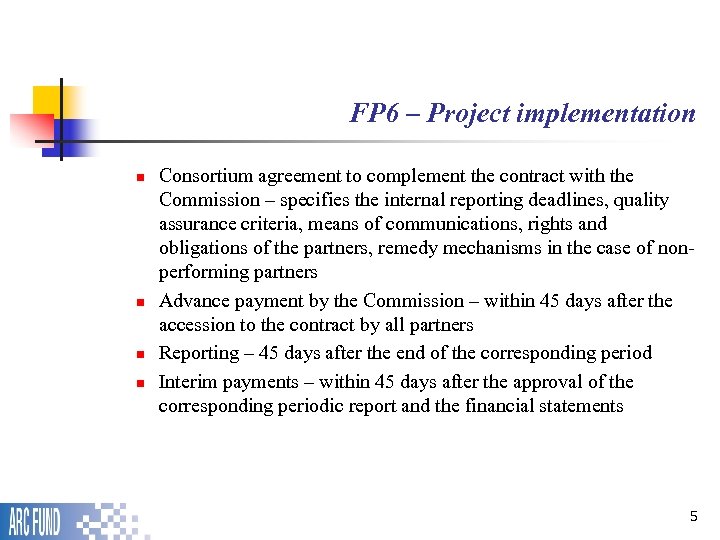 FP6 – Project implementation

- Consortium agreement to complement the contract with the Commission – specifies the internal reporting deadlines, quality assurance criteria, means of communications, rights and obligations of the partners, remedy mechanisms in the case of non-performing partners
- Advance payment by the Commission – within 45 days after the accession to the contract by all partners
- Reporting – 45 days after the end of the corresponding period
- Interim payments – within 45 days after the approval of the corresponding periodic report and the financial statements

ARC FUND

5